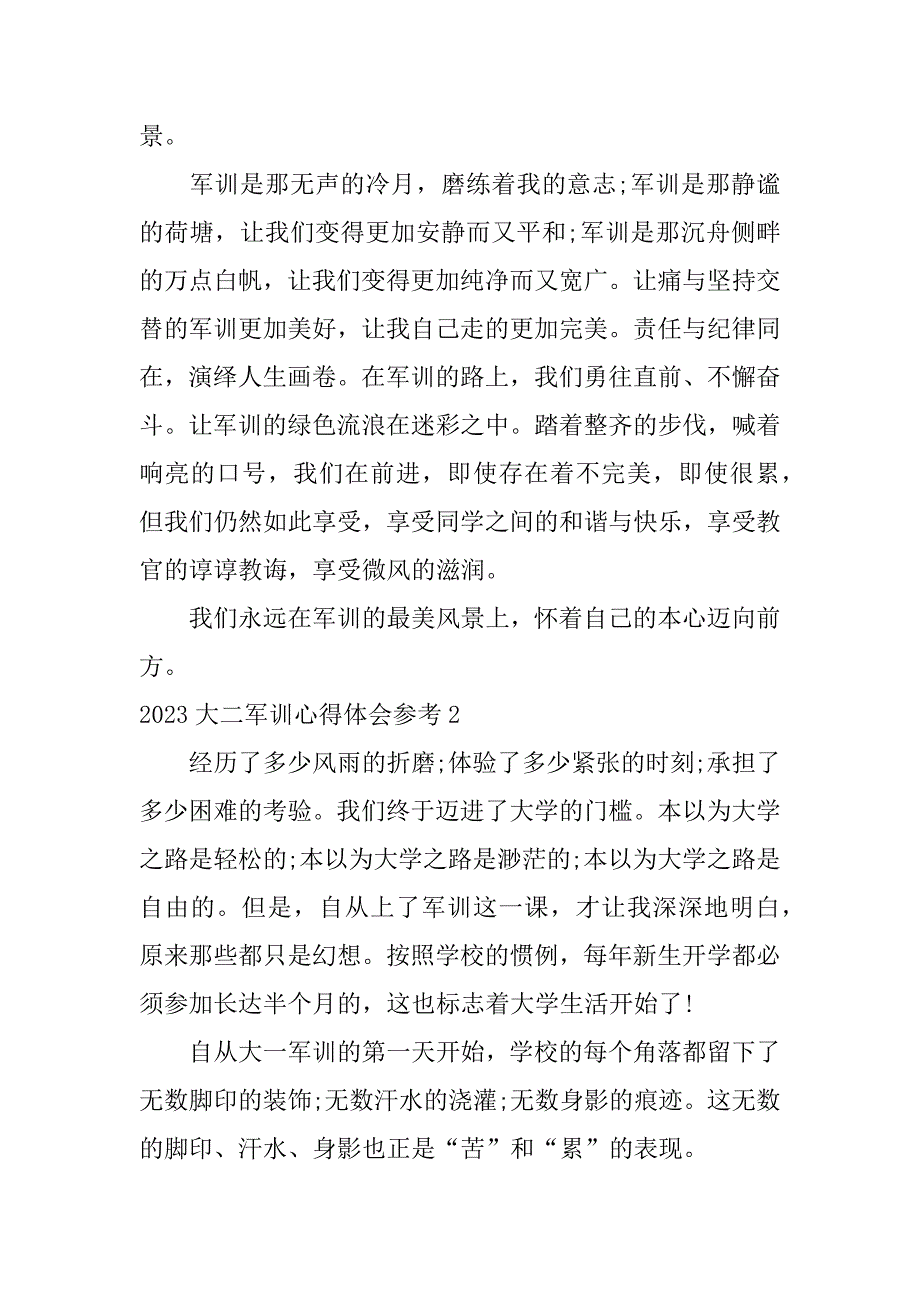 景。

军训是那无声的冷月，磨练着我的意志;军训是那静谧的荷塘，让我们变得更加安静而又平和;军训是那沉舟侧畔的万点白帆，让我们变得更加纯净而又宽广。让痛与坚持交替的军训更加美好，让我自己走的更加完美。责任与纪律同在，演绎人生画卷。在军训的路上，我们勇往直前、不懈奋斗。让军训的绿色流浪在迷彩之中。踏着整齐的步伐，喊着响亮的口号，我们在前进，即使存在着不完美，即使很累，但我们仍然如此享受，享受同学之间的和谐与快乐，享受教官的谆谆教诲，享受微风的滋润。

我们永远在军训的最美风景上，怀着自己的本心迈向前方。

2023 大二军训心得体会参考 2

经历了多少风雨的折磨;体验了多少紧张的时刻;承担了多少困难的考验。我们终于迈进了大学的门槛。本以为大学之路是轻松的;本以为大学之路是渺茫的;本以为大学之路是自由的。但是，自从上了军训这一课，才让我深深地明白，原来那些都只是幻想。按照学校的惯例，每年新生开学都必须参加长达半个月的，这也标志着大学生活开始了!

自从大一军训的第一天开始，学校的每个角落都留下了无数脚印的装饰;无数汗水的浇灌;无数身影的痕迹。这无数的脚印、汗水、身影也正是“苦”和“累”的表现。